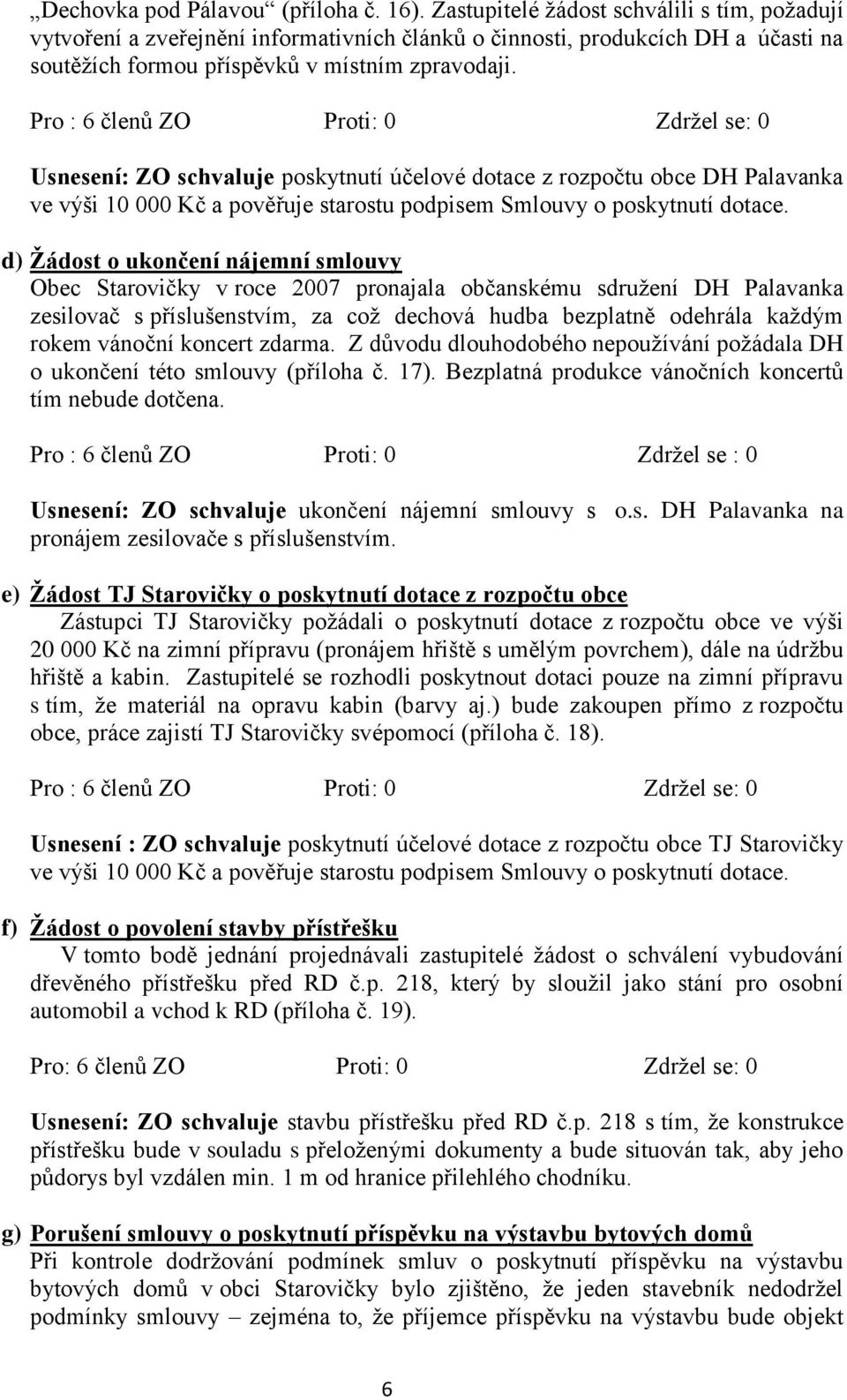 „Dechovka pod Pálavou“ (příloha č. 16). Zastupitelé žádost schválili s tím, požadují vytvoření a zveřejnění informativních článků o činnosti, produkcích DH a účasti na soutěžích formou příspěvků v místním zpravodaji.

Pro : 6 členů ZO Proti: 0 Zdržel se: 0

Usnesení: ZO schvaluje poskytnutí účelové dotace z rozpočtu obce DH Palavanka ve výši 10 000 Kč a pověřuje starostu podpisem Smlouvy o poskytnutí dotace.

d) Žádost o ukončení nájemní smlouvy
Obec Starovičky v roce 2007 pronajala občanskému sdružení DH Palavanka zesilovač s příslušenstvím, za což dechová hudba bezplatně odehrála každým rokem vánoční koncert zdarma. Z důvodu dlouhodobého nepoužívání požádala DH o ukončení této smlouvy (příloha č. 17). Bezplatná produkce vánočních koncertů tím nebude dotčena.

Pro : 6 členů ZO Proti: 0 Zdržel se : 0

Usnesení: ZO schvaluje ukončení nájemní smlouvy s o.s. DH Palavanka na pronájem zesilovače s příslušenstvím.

e) Žádost TJ Starovičky o poskytnutí dotace z rozpočtu obce
Zástupci TJ Starovičky požádali o poskytnutí dotace z rozpočtu obce ve výši 20 000 Kč na zimní přípravu (pronájem hřiště s umělým povrchem), dále na údržbu hřiště a kabin. Zastupitelé se rozhodli poskytnout dotaci pouze na zimní přípravu s tím, že materiál na opravu kabin (barvy aj.) bude zakoupen přímo z rozpočtu obce, práce zajistí TJ Starovičky svépomocí (příloha č. 18).

Pro : 6 členů ZO Proti: 0 Zdržel se: 0

Usnesení : ZO schvaluje poskytnutí účelové dotace z rozpočtu obce TJ Starovičky ve výši 10 000 Kč a pověřuje starostu podpisem Smlouvy o poskytnutí dotace.

f) Žádost o povolení stavby přístřešku
V tomto bodě jednání projednávali zastupitelé žádost o schválení vybudování dřevěného přístřešku před RD č.p. 218, který by sloužil jako stání pro osobní automobil a vchod k RD (příloha č. 19).

Pro: 6 členů ZO Proti: 0 Zdržel se: 0

Usnesení: ZO schvaluje stavbu přístřešku před RD č.p. 218 s tím, že konstrukce přístřešku bude v souladu s přeloženými dokumenty a bude situován tak, aby jeho půdorys byl vzdálen min. 1 m od hranice přilehlého chodníku.

g) Porušení smlouvy o poskytnutí příspěvku na výstavbu bytových domů
Při kontrole dodržování podmínek smluv o poskytnutí příspěvku na výstavbu bytových domů v obci Starovičky bylo zjištěno, že jeden stavebník nedodržel podmínky smlouvy – zejména to, že příjemce příspěvku na výstavbu bude objekt

6